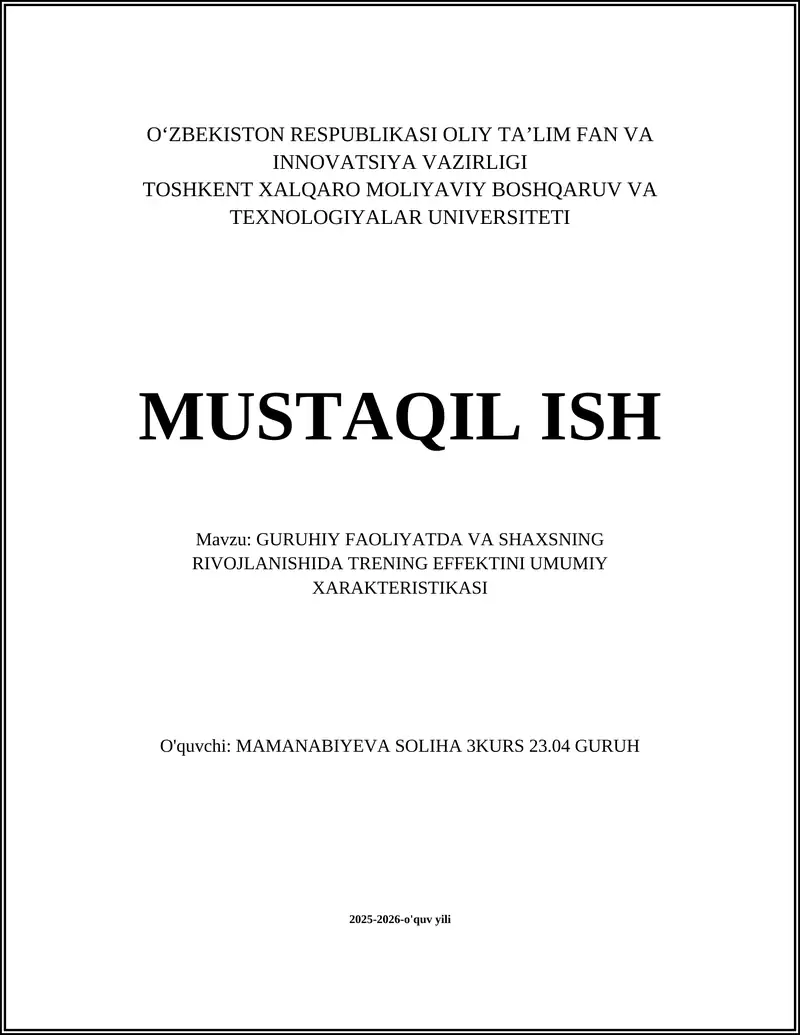 O‘ZBEKISTON RESPUBLIKASI OLIY TA’LIM FAN VA INNOVATSIYA VAZIRLIGI
TOSHKENT XALQARO MOLIYAVIY BOSHQARUV VA TEXNOLOGIYALAR UNIVERSITETI

MUSTAQIL ISH

Mavzu: GURUHIY FAOLIYATDA VA SHAXSNING RIVOJLANISHIDA TRENING EFFEKTINI UMUMIY XARAKTERISTIKASI

O'quvchi: MAMANABIYEVA SOLIHA 3KURS 23.04 GURUH

2025-2026-o'quv yili